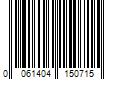 0 061404 150715